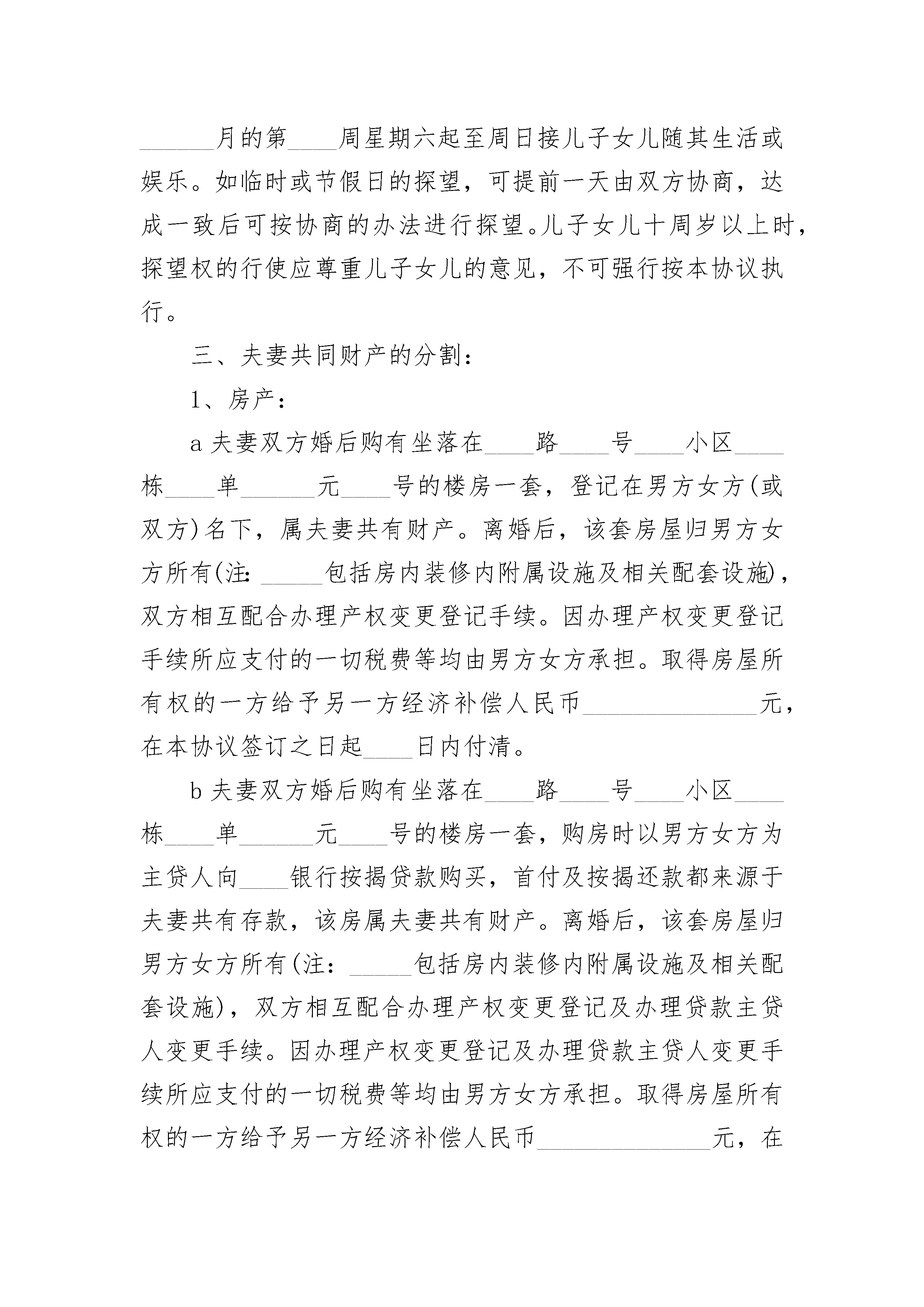 ______月的第____周星期六起至周日接儿子女儿随其生活或娱乐。如临时或节假日的探望，可提前一天由双方协商，达成一致后可按协商的办法进行探望。儿子女儿十周岁以上时，探望权的行使应尊重儿子女儿的意见，不可强行按本协议执行。

三、夫妻共同财产的分割：

1、房产：

a 夫妻双方婚后购有坐落在____路____号____小区____栋____单______元____号的楼房一套，登记在男方女方(或双方)名下，属夫妻共有财产。离婚后，该套房屋归男方女方所有(注：_____包括房内装修内附属设施及相关配套设施)，双方相互配合办理产权变更登记手续。因办理产权变更登记手续所应支付的一切税费等均由男方女方承担。取得房屋所有权的一方给予另一方经济补偿人民币______________元，在本协议签订之日起____日内付清。

b 夫妻双方婚后购有坐落在____路____号____小区____栋____单______元____号的楼房一套，购房时以男方女方为主贷人向____银行按揭贷款购买，首付及按揭还款都来源于夫妻共有存款，该房属夫妻共有财产。离婚后，该套房屋归男方女方所有(注：_____包括房内装修内附属设施及相关配套设施)，双方相互配合办理产权变更登记及办理贷款主贷人变更手续。因办理产权变更登记及办理贷款主贷人变更手续所应支付的一切税费等均由男方女方承担。取得房屋所有权的一方给予另一方经济补偿人民币______________元，在